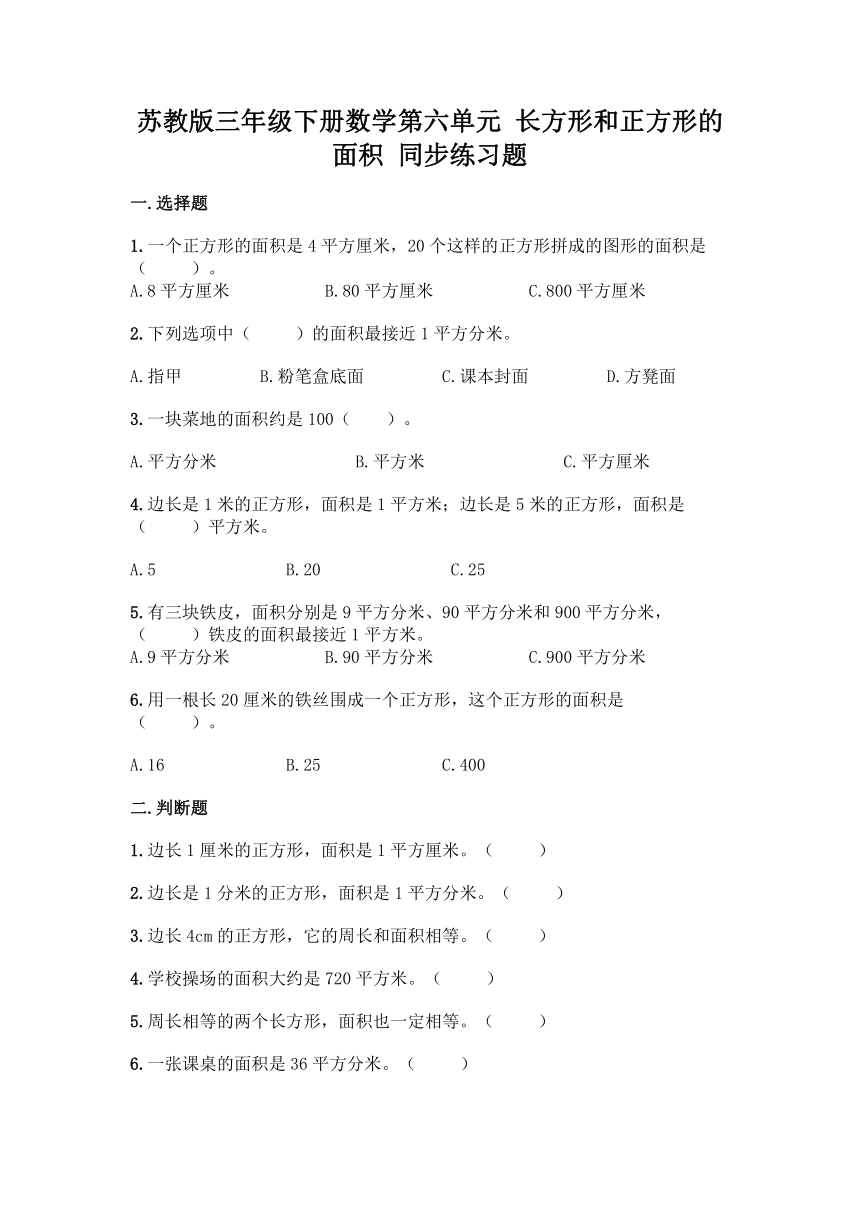 苏教版三年级下册数学第六单元 长方形和正方形的面积 同步练习题

一.选择题

1.一个正方形的面积是 4 平方厘米，20 个这样的正方形拼成的图形的面积是（　　）。

A.8 平方厘米　　B.80 平方厘米　　C.800 平方厘米

2.下列选项中（　　）的面积最接近 1 平方分米。

A.指甲　　B.粉笔盒底面　　C.课本封面　　D.方凳面

3.一块菜地的面积约是 100（　　）。

A.平方分米　　B.平方米　　C.平方厘米

4.边长是 1 米的正方形，面积是 1 平方米；边长是 5 米的正方形，面积是（　　）平方米。

A.5　　B.20　　C.25

5.有三块铁皮，面积分别是 9 平方分米、90 平方分米和 900 平方分米，（　　）铁皮的面积最接近 1 平方米。

A.9 平方分米　　B.90 平方分米　　C.900 平方分米

6.用一根长 20 厘米的铁丝围成一个正方形，这个正方形的面积是（　　）。

A.16　　B.25　　C.400

二.判断题

1.边长 1 厘米的正方形，面积是 1 平方厘米。（　　）

2.边长是 1 分米的正方形，面积是 1 平方分米。（　　）

3.边长 4cm 的正方形，它的周长和面积相等。（　　）

4.学校操场的面积大约是 720 平方米。（　　）

5.周长相等的两个长方形，面积也一定相等。（　　）

6.一张课桌的面积是 36 平方分米。（　　）